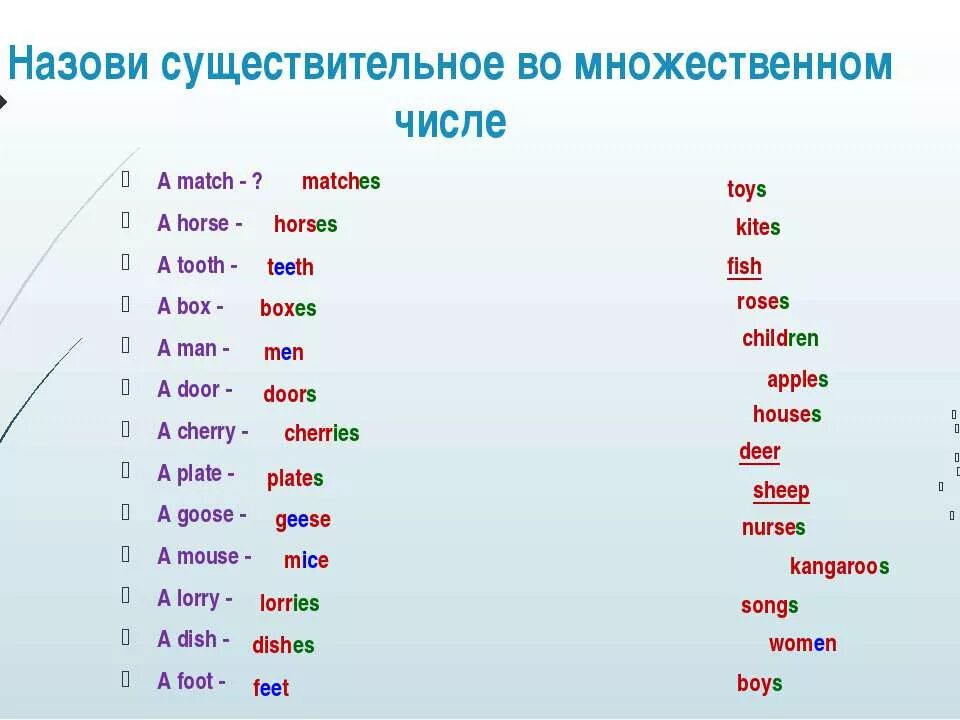 Назови существительное во множественном числе

A match - ? matches
A horse - horses
A tooth - teeth
A box - boxes
A man - men
A door - doors
A cherry - cherries
A plate - plates
A goose - geese
A mouse - mice
A lorry - lorries
A dish - dishes
A foot - feet

toys
kites
fish
roses
children
apples
houses
deer
sheep
nurses
kangaroos
songs
women
boys